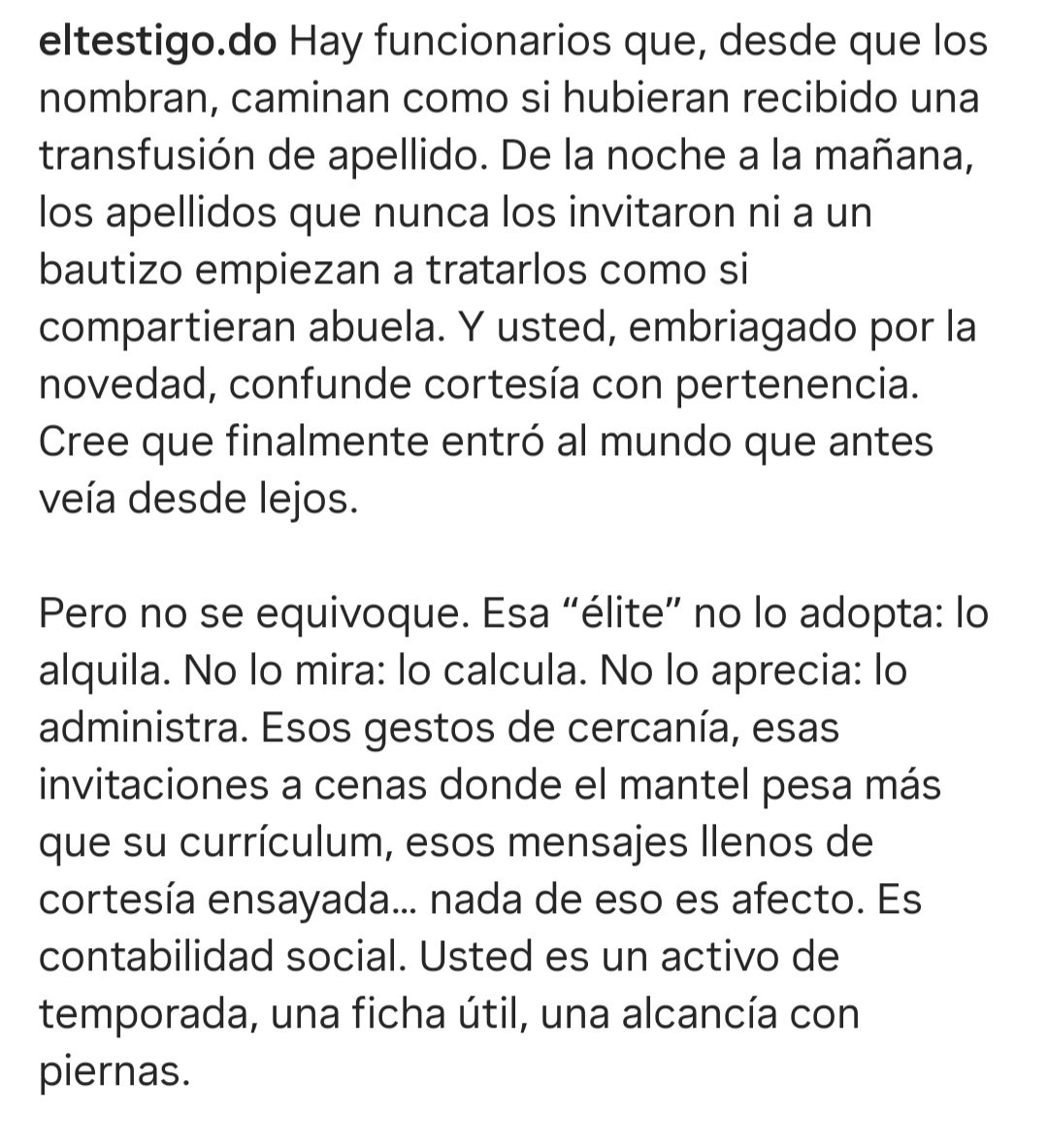 eltestigo.do Hay funcionarios que, desde que los nombran, caminan como si hubieran recibido una transfusión de apellido. De la noche a la mañana, los apellidos que nunca los invitaron ni a un bautizo empiezan a tratarlos como si compartieran abuela. Y usted, embriagado por la novedad, confunde cortesía con pertenencia. Cree que finalmente entró al mundo que antes veía desde lejos.

Pero no se equivoque. Esa “élite” no lo adopta: lo alquila. No lo mira: lo calcula. No lo aprecia: lo administra. Esos gestos de cercanía, esas invitaciones a cenas donde el mantel pesa más que su currículum, esos mensajes llenos de cortesía ensayada… nada de eso es afecto. Es contabilidad social. Usted es un activo de temporada, una ficha útil, una alcancía con piernas.